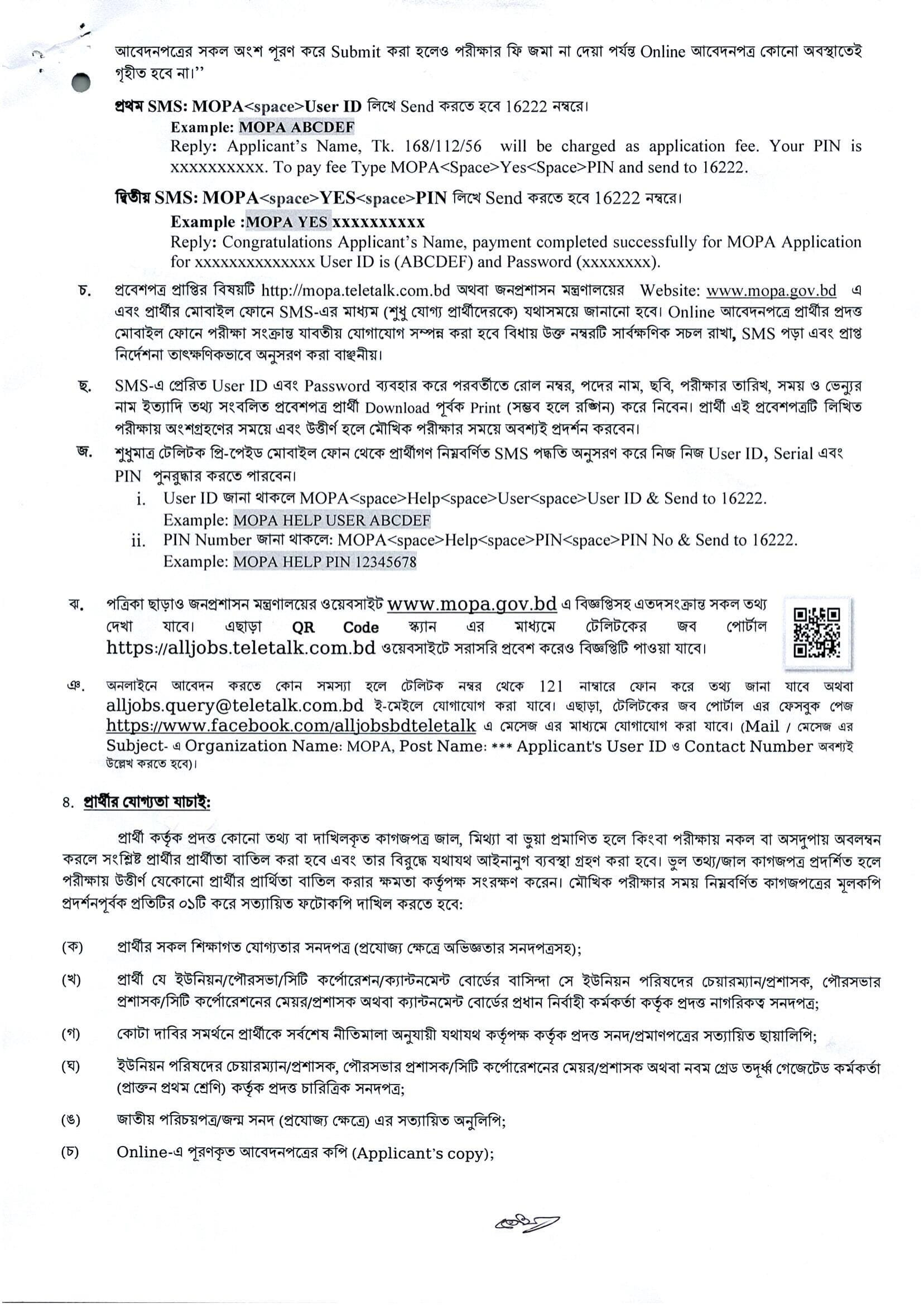 আবেদনপত্রের সকল অংশ পূরণ করে Submit করা হলেও পরীক্ষার ফি জমা না দেয়া পর্যন্ত Online আবেদনপত্র কোনো অবস্থাতেই গৃহীত হবে না।"

প্রথম SMS: MOPA<space>User ID লিখে Send করতে হবে 16222 নম্বরে।
Example: MOPA ABCDEF
Reply: Applicant's Name, Tk. 168/112/56 will be charged as application fee. Your PIN is xxxxxxxxxx. To pay fee Type MOPA<Space>Yes<Space>PIN and send to 16222.

দ্বিতীয় SMS: MOPA<space>YES<space>PIN লিখে Send করতে হবে 16222 নম্বরে।
Example :MOPA YES xxxxxxxxxx
Reply: Congratulations Applicant's Name, payment completed successfully for MOPA Application for xxxxxxxxxxxxx User ID is (ABCDEF) and Password (xxxxxxxx).

চ. প্রবেশপত্র প্রাপ্তির বিষয়টি http://mopa.teletalk.com.bd অথবা জনপ্রশাসন মন্ত্রণালয়ের Website: www.mopa.gov.bd এ এবং প্রার্থীর মোবাইল ফোনে SMS-এর মাধ্যম (শুধু যোগ্য প্রার্থীদেরকে) যথাসময়ে জানানো হবে। Online আবেদনপত্রে প্রার্থীর প্রদত্ত মোবাইল ফোনে পরীক্ষা সংক্রান্ত যাবতীয় যোগাযোগ সম্পন্ন করা হবে বিধায় উক্ত নম্বরটি সার্বক্ষণিক সচল রাখা, SMS পড়া এবং প্রাপ্ত নির্দেশনা তাৎক্ষণিকভাবে অনুসরণ করা বাঞ্ছনীয়।

ছ. SMS-এ প্রেরিত User ID এবং Password ব্যবহার করে পরবর্তীতে রোল নম্বর, পদের নাম, ছবি, পরীক্ষার তারিখ, সময় ও ভেন্যুর নাম ইত্যাদি তথ্য সংবলিত প্রবেশপত্র প্রার্থী Download পূর্বক Print (সম্ভব হলে রঙ্গিন) করে নিবেন। প্রার্থী এই প্রবেশপত্রটি লিখিত পরীক্ষায় অংশগ্রহণের সময়ে এবং উত্তীর্ণ হলে মৌখিক পরীক্ষার সময়ে অবশ্যই প্রদর্শন করবেন।

জ. শুধুমাত্র টেলিটক প্রি-পেইড মোবাইল ফোন থেকে প্রার্থীগণ নিম্নবর্ণিত SMS পদ্ধতি অনুসরণ করে নিজ নিজ User ID, Serial এবং PIN পুনরুদ্ধার করতে পারবেন।
i. User ID জানা থাকলে MOPA<space>Help<space>User<space>User ID & Send to 16222.
Example: MOPA HELP USER ABCDEF
ii. PIN Number জানা থাকলে: MOPA<space>Help<space>PIN<space>PIN No & Send to 16222.
Example: MOPA HELP PIN 12345678

ঝ. পত্রিকা ছাড়াও জনপ্রশাসন মন্ত্রণালয়ের ওয়েবসাইট www.mopa.gov.bd এ বিজ্ঞপ্তিসহ এতদসংক্রান্ত সকল তথ্য দেখা যাবে। এছাড়া QR Code স্ক্যান এর মাধ্যমে টেলিটকের জব পোর্টাল https://alljobs.teletalk.com.bd ওয়েবসাইটে সরাসরি প্রবেশ করেও বিজ্ঞপ্তিটি পাওয়া যাবে।

ঞ. অনলাইনে আবেদন করতে কোন সমস্যা হলে টেলিটক নম্বর থেকে 121 নাম্বারে ফোন করে তথ্য জানা যাবে অথবা alljobs.query@teletalk.com.bd ই-মেইলে যোগাযোগ করা যাবে। এছাড়া, টেলিটকের জব পোর্টাল এর ফেসবুক পেজ https://www.facebook.com/alljobsbdteletalk এ মেসেজ এর মাধ্যমে যোগাযোগ করা যাবে। (Mail / মেসেজ এর Subject- এ Organization Name: MOPA, Post Name: *** Applicant's User ID ও Contact Number অবশ্যই উল্লেখ করতে হবে)।

৪. প্রার্থীর যোগ্যতা যাচাই:

প্রার্থী কর্তৃক প্রদত্ত কোনো তথ্য বা দাখিলকৃত কাগজপত্র জাল, মিথ্যা বা ভুয়া প্রমাণিত হলে কিংবা পরীক্ষায় নকল বা অসদুপায় অবলম্বন করলে সংশ্লিষ্ট প্রার্থীর প্রার্থীতা বাতিল করা হবে এবং তার বিরুদ্ধে যথাযথ আইনানুগ ব্যবস্থা গ্রহণ করা হবে। ভুল তথ্য/জাল কাগজপত্র প্রদর্শিত হলে পরীক্ষায় উত্তীর্ণ যেকোনো প্রার্থীর প্রার্থিতা বাতিল করার ক্ষমতা কর্তৃপক্ষ সংরক্ষণ করেন। মৌখিক পরীক্ষার সময় নিম্নবর্ণিত কাগজপত্রের মূলকপি প্রদর্শনপূর্বক প্রতিটির ০১টি করে সত্যায়িত ফটোকপি দাখিল করতে হবে:

(ক) প্রার্থীর সকল শিক্ষাগত যোগ্যতার সনদপত্র (প্রযোজ্য ক্ষেত্রে অভিজ্ঞতার সনদপত্রসহ);

(খ) প্রার্থী যে ইউনিয়ন/পৌরসভা/সিটি কর্পোরেশন/ক্যান্টনমেন্ট বোর্ডের বাসিন্দা সে ইউনিয়ন পরিষদের চেয়ারম্যান/প্রশাসক, পৌরসভার প্রশাসক/সিটি কর্পোরেশনের মেয়র/প্রশাসক অথবা ক্যান্টনমেন্ট বোর্ডের প্রধান নির্বাহী কর্মকর্তা কর্তৃক প্রদত্ত নাগরিকত্ব সনদপত্র;

(গ) কোটা দাবির সমর্থনে প্রার্থীকে সর্বশেষ নীতিমালা অনুযায়ী যথাযথ কর্তৃপক্ষ কর্তৃক প্রদত্ত সনদ/প্রমাণপত্রের সত্যায়িত ছায়ালিপি;

(ঘ) ইউনিয়ন পরিষদের চেয়ারম্যান/প্রশাসক, পৌরসভার প্রশাসক/সিটি কর্পোরেশনের মেয়র/প্রশাসক অথবা নবম গ্রেড তদূর্ধ্ব গেজেটেড কর্মকর্তা (প্রাক্তন প্রথম শ্রেণি) কর্তৃক প্রদত্ত চারিত্রিক সনদপত্র;

(ঙ) জাতীয় পরিচয়পত্র/জন্ম সনদ (প্রযোজ্য ক্ষেত্রে) এর সত্যায়িত অনুলিপি;

(চ) Online-এ পূরণকৃত আবেদনপত্রের কপি (Applicant's copy);